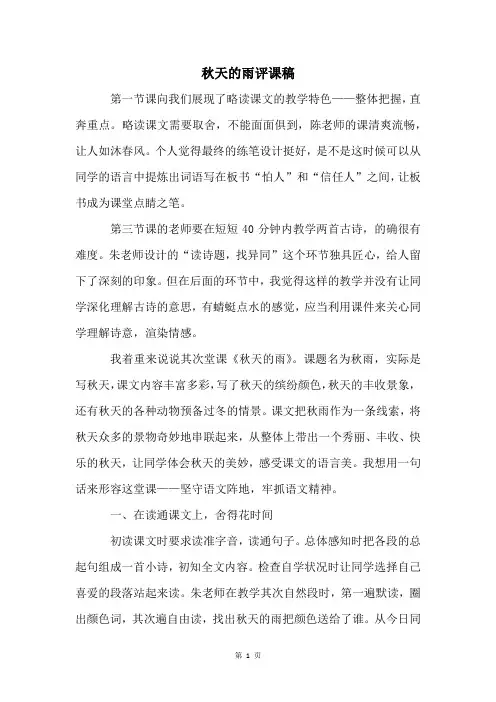 秋天的雨评课稿

第一节课向我们展现了略读课文的教学特色——整体把握，直奔重点。略读课文需要取舍，不能面面俱到，陈老师的课清爽流畅，让人如沐春风。个人觉得最终的练笔设计挺好，是不是这时候可以从同学的语言中提炼出词语写在板书“怕人”和“信任人”之间，让板书成为课堂点睛之笔。

第三节课的老师要在短短 40 分钟内教学两首古诗，的确很有难度。朱老师设计的“读诗题，找异同”这个环节独具匠心，给人留下了深刻的印象。但在后面的环节中，我觉得这样的教学并没有让同学深化理解古诗的意思，有蜻蜓点水的感觉，应当利用课件来关心同学理解诗意，渲染情感。

我着重来说说其次堂课《秋天的雨》。课题名为秋雨，实际是写秋天，课文内容丰富多彩，写了秋天的缤纷颜色，秋天的丰收景象，还有秋天的各种动物预备过冬的情景。课文把秋雨作为一条线索，将秋天众多的景物奇妙地串联起来，从整体上带出一个秀丽、丰收、快乐的秋天，让同学体会秋天的美妙，感受课文的语言美。我想用一句话来形容这堂课——坚守语文阵地，牢抓语文精神。

一、在读通课文上，舍得花时间

初读课文时要求读准字音，读通句子。总体感知时把各段的总起句组成一首小诗，初知全文内容。检查自学状况时让同学选择自己喜爱的段落站起来读。朱老师在教学其次自然段时，第一遍默读，圈出颜色词，其次遍自由读，找出秋天的雨把颜色送给了谁。从今日同

第 1 页